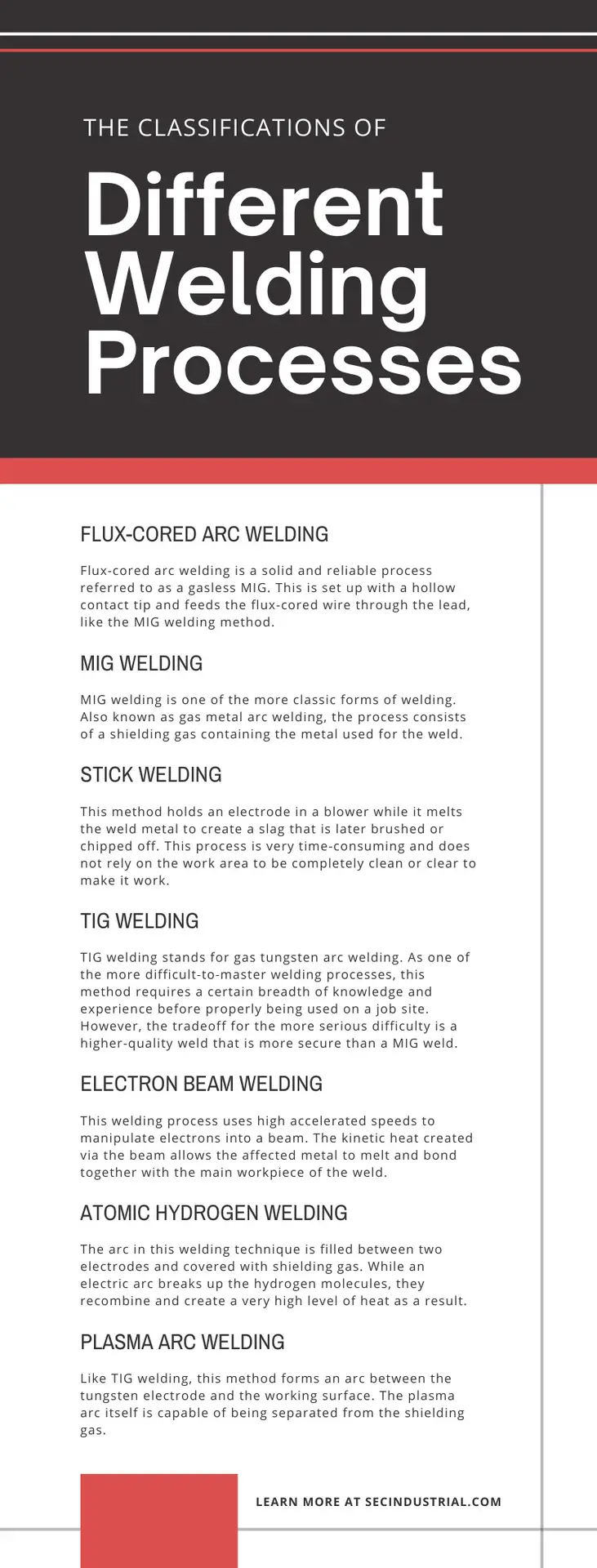 THE CLASSIFICATIONS OF

Different Welding Processes

FLUX-CORED ARC WELDING

Flux-cored arc welding is a solid and reliable process referred to as a gasless MIG. This is set up with a hollow contact tip and feeds the flux-cored wire through the lead, like the MIG welding method.

MIG WELDING

MIG welding is one of the more classic forms of welding. Also known as gas metal arc welding, the process consists of a shielding gas containing the metal used for the weld.

STICK WELDING

This method holds an electrode in a blower while it melts the weld metal to create a slag that is later brushed or chipped off. This process is very time-consuming and does not rely on the work area to be completely clean or clear to make it work.

TIG WELDING

TIG welding stands for gas tungsten arc welding. As one of the more difficult-to-master welding processes, this method requires a certain breadth of knowledge and experience before properly being used on a job site. However, the tradeoff for the more serious difficulty is a higher-quality weld that is more secure than a MIG weld.

ELECTRON BEAM WELDING

This welding process uses high accelerated speeds to manipulate electrons into a beam. The kinetic heat created via the beam allows the affected metal to melt and bond together with the main workpiece of the weld.

ATOMIC HYDROGEN WELDING

The arc in this welding technique is filled between two electrodes and covered with shielding gas. While an electric arc breaks up the hydrogen molecules, they recombine and create a very high level of heat as a result.

PLASMA ARC WELDING

Like TIG welding, this method forms an arc between the tungsten electrode and the working surface. The plasma arc itself is capable of being separated from the shielding gas.

LEARN MORE AT SECINDUSTRIAL.COM